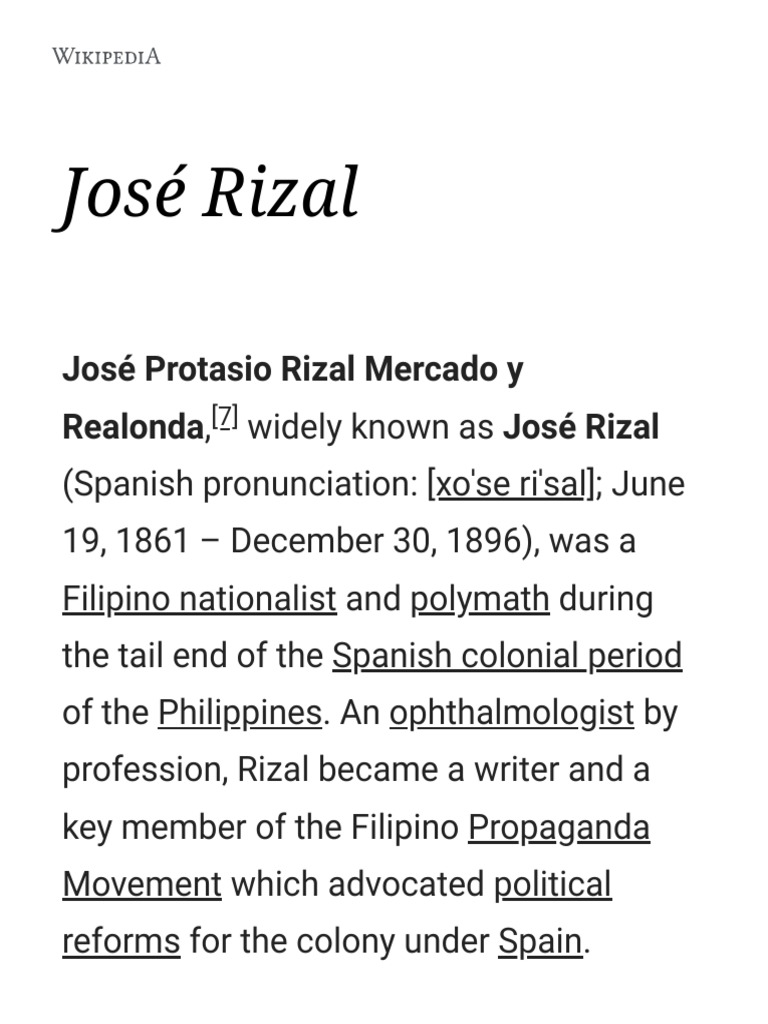 WIKIPEDIA

José Rizal

José Protasio Rizal Mercado y Realonda,[7] widely known as José Rizal (Spanish pronunciation: [xo'se ri'sal]; June 19, 1861 – December 30, 1896), was a Filipino nationalist and polymath during the tail end of the Spanish colonial period of the Philippines. An ophthalmologist by profession, Rizal became a writer and a key member of the Filipino Propaganda Movement which advocated political reforms for the colony under Spain.